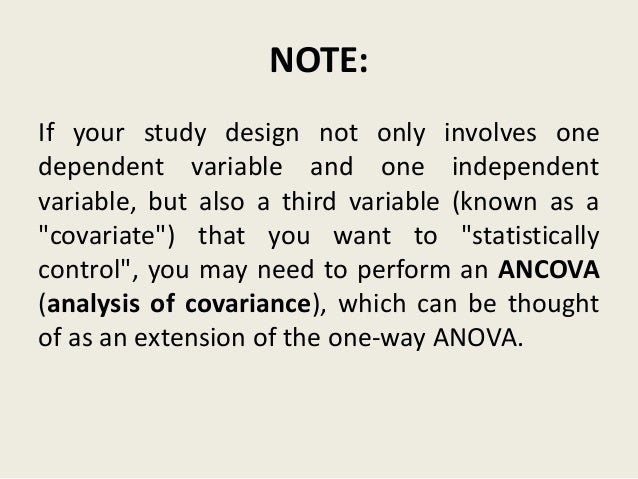 NOTE:

If your study design not only involves one dependent variable and one independent variable, but also a third variable (known as a "covariate") that you want to "statistically control", you may need to perform an ANCOVA (analysis of covariance), which can be thought of as an extension of the one-way ANOVA.